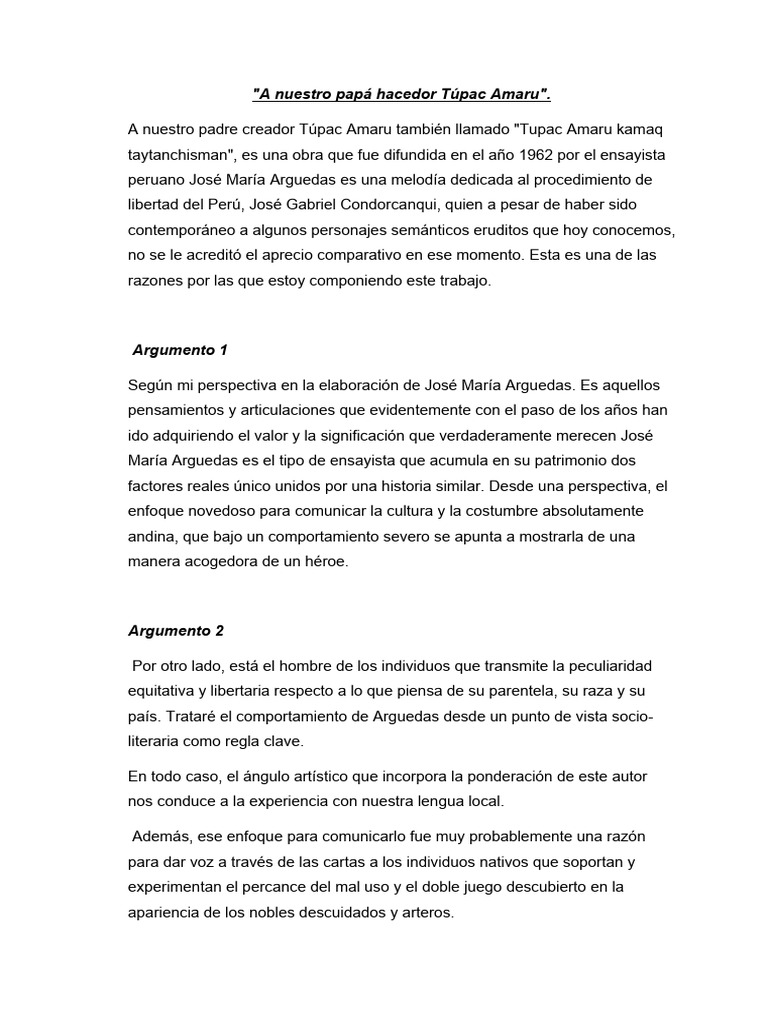 "A nuestro papá hacedor Túpac Amaru".

A nuestro padre creador Túpac Amaru también llamado "Tupac Amaru kamaq taytanchisman", es una obra que fue difundida en el año 1962 por el ensayista peruano José María Arguedas es una melodía dedicada al procedimiento de libertad del Perú, José Gabriel Condorcanqui, quien a pesar de haber sido contemporáneo a algunos personajes semánticos eruditos que hoy conocemos, no se le acreditó el aprecio comparativo en ese momento. Esta es una de las razones por las que estoy componiendo este trabajo.

Argumento 1

Según mi perspectiva en la elaboración de José María Arguedas. Es aquellos pensamientos y articulaciones que evidentemente con el paso de los años han ido adquiriendo el valor y la significación que verdaderamente merecen José María Arguedas es el tipo de ensayista que acumula en su patrimonio dos factores reales único unidos por una historia similar. Desde una perspectiva, el enfoque novedoso para comunicar la cultura y la costumbre absolutamente andina, que bajo un comportamiento severo se apunta a mostrarla de una manera acogedora de un héroe.

Argumento 2

Por otro lado, está el hombre de los individuos que transmite la peculiaridad equitativa y libertaria respecto a lo que piensa de su parentela, su raza y su país. Trataré el comportamiento de Arguedas desde un punto de vista socio-literaria como regla clave.

En todo caso, el ángulo artístico que incorpora la ponderación de este autor nos conduce a la experiencia con nuestra lengua local.

Además, ese enfoque para comunicarlo fue muy probablemente una razón para dar voz a través de las cartas a los individuos nativos que soportan y experimentan el percance del mal uso y el doble juego descubierto en la apariencia de los nobles descuidados y arteros.